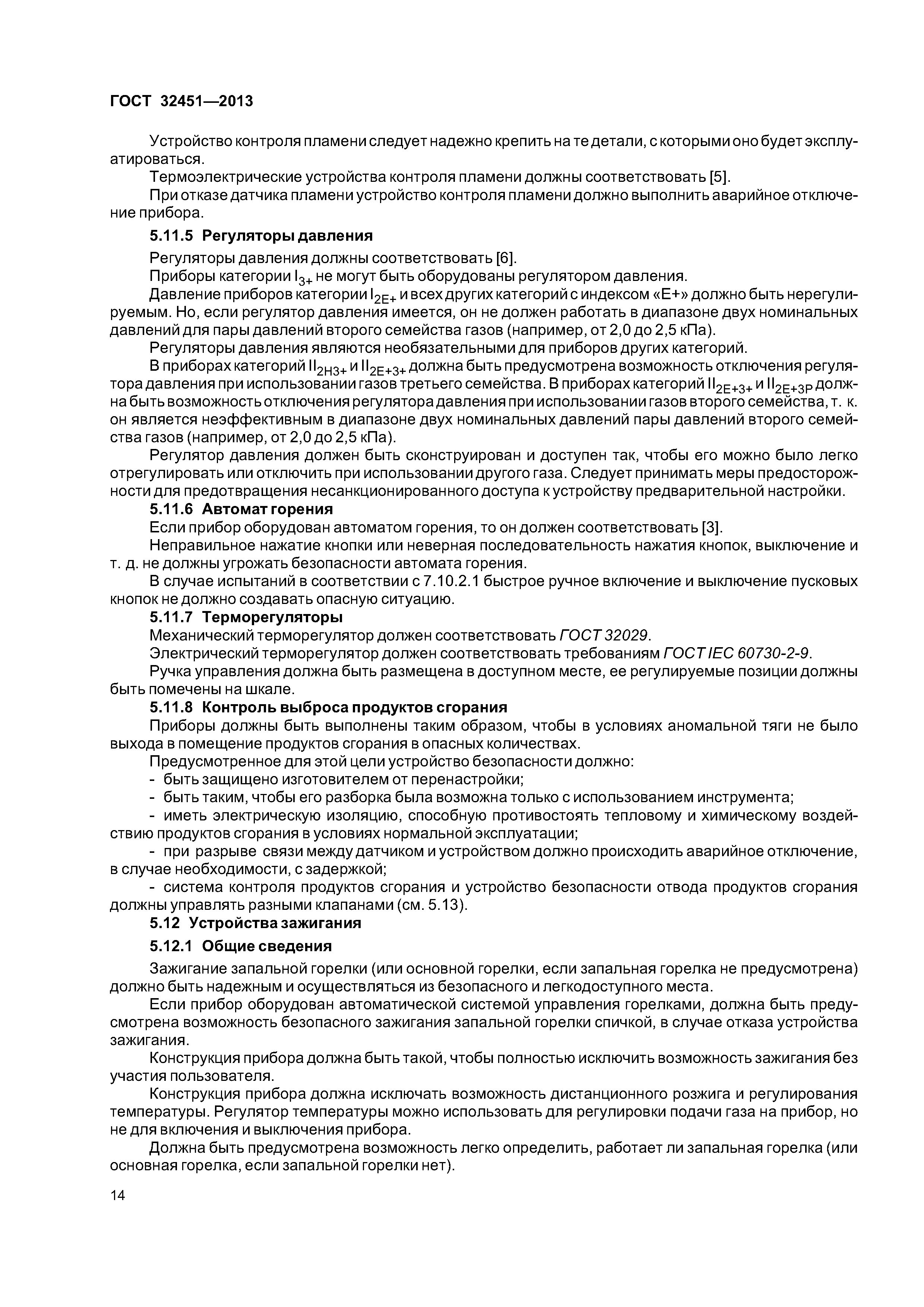 ГОСТ 32451—2013

Устройство контроля пламени следует надежно крепить на те детали, с которыми оно будет эксплуатироваться.

Термоэлектрические устройства контроля пламени должны соответствовать [5].

При отказе датчика пламени устройство контроля пламени должно выполнить аварийное отключение прибора.

5.11.5 Регуляторы давления

Регуляторы давления должны соответствовать [6].

Приборы категории $I_{3+}$ не могут быть оборудованы регулятором давления.

Давление приборов категории $I_{2E+}$ и всех других категорий с индексом «E+» должно быть нерегулируемым. Но, если регулятор давления имеется, он не должен работать в диапазоне двух номинальных давлений для пары давлений второго семейства газов (например, от 2,0 до 2,5 кПа).

Регуляторы давления являются необязательными для приборов других категорий.

В приборах категорий $II_{2H3+}$ и $II_{2E+3+}$ должна быть предусмотрена возможность отключения регулятора давления при использовании газов третьего семейства. В приборах категорий $II_{2E+3+}$ и $II_{2E+3P}$ должна быть возможность отключения регулятора давления при использовании газов второго семейства, т. к. он является неэффективным в диапазоне двух номинальных давлений пары давлений второго семейства газов (например, от 2,0 до 2,5 кПа).

Регулятор давления должен быть сконструирован и доступен так, чтобы его можно было легко отрегулировать или отключить при использовании другого газа. Следует принимать меры предосторожности для предотвращения несанкционированного доступа к устройству предварительной настройки.

5.11.6 Автомат горения

Если прибор оборудован автоматом горения, то он должен соответствовать [3].

Неправильное нажатие кнопки или неверная последовательность нажатия кнопок, выключение и т. д. не должны угрожать безопасности автомата горения.

В случае испытаний в соответствии с 7.10.2.1 быстрое ручное включение и выключение пусковых кнопок не должно создавать опасную ситуацию.

5.11.7 Терморегуляторы

Механический терморегулятор должен соответствовать ГОСТ 32029.

Электрический терморегулятор должен соответствовать требованиям ГОСТ IEC 60730-2-9.

Ручка управления должна быть размещена в доступном месте, ее регулируемые позиции должны быть помечены на шкале.

5.11.8 Контроль выброса продуктов сгорания

Приборы должны быть выполнены таким образом, чтобы в условиях аномальной тяги не было выхода в помещение продуктов сгорания в опасных количествах.

Предусмотренное для этой цели устройство безопасности должно:

- быть защищено изготовителем от перенастройки;

- быть таким, чтобы его разборка была возможна только с использованием инструмента;

- иметь электрическую изоляцию, способную противостоять тепловому и химическому воздействию продуктов сгорания в условиях нормальной эксплуатации;

- при разрыве связи между датчиком и устройством должно происходить аварийное отключение, в случае необходимости, с задержкой;

- система контроля продуктов сгорания и устройство безопасности отвода продуктов сгорания должны управлять разными клапанами (см. 5.13).

5.12 Устройства зажигания

5.12.1 Общие сведения

Зажигание запальной горелки (или основной горелки, если запальная горелка не предусмотрена) должно быть надежным и осуществляться из безопасного и легкодоступного места.

Если прибор оборудован автоматической системой управления горелками, должна быть предусмотрена возможность безопасного зажигания запальной горелки спичкой, в случае отказа устройства зажигания.

Конструкция прибора должна быть такой, чтобы полностью исключить возможность зажигания без участия пользователя.

Конструкция прибора должна исключать возможность дистанционного розжига и регулирования температуры. Регулятор температуры можно использовать для регулировки подачи газа на прибор, но не для включения и выключения прибора.

Должна быть предусмотрена возможность легко определить, работает ли запальная горелка (или основная горелка, если запальной горелки нет).

14